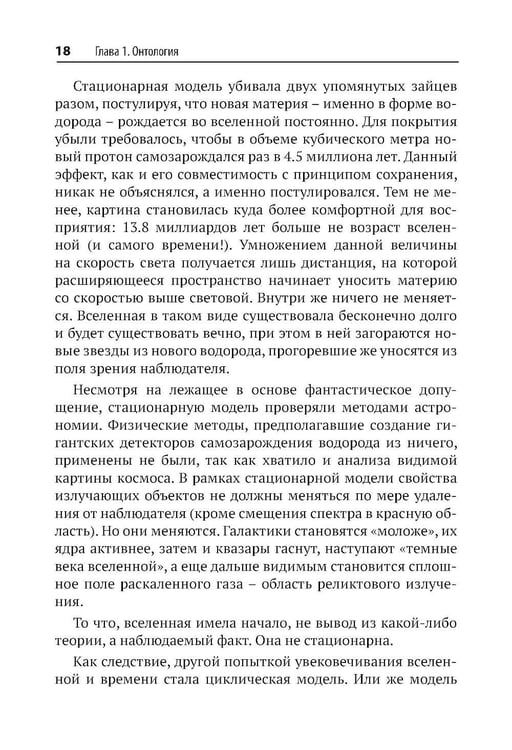 18 Глава 1. Онтология

Стационарная модель убивала двух упомянутых зайцев разом, постулируя, что новая материя – именно в форме водорода – рождается во вселенной постоянно. Для покрытия убыли требовалось, чтобы в объеме кубического метра новый протон самозарождался раз в 4.5 миллиона лет. Данный эффект, как и его совместимость с принципом сохранения, никак не объяснялся, а именно постулировался. Тем не менее, картина становилась куда более комфортной для восприятия: 13.8 миллиардов лет больше не возраст вселенной (и самого времени!). Умножением данной величины на скорость света получается лишь дистанция, на которой расширяющееся пространство начинает уносить материю со скоростью выше световой. Внутри же ничего не меняется. Вселенная в таком виде существовала бесконечно долго и будет существовать вечно, при этом в ней загораются новые звезды из нового водорода, прогоревшие же уносятся из поля зрения наблюдателя.

Несмотря на лежащее в основе фантастическое допущение, стационарную модель проверяли методами астрономии. Физические методы, предполагавшие создание гигантских детекторов самозарождения водорода из ничего, применены не были, так как хватило и анализа видимой картины космоса. В рамках стационарной модели свойства излучающих объектов не должны меняться по мере удаления от наблюдателя (кроме смещения спектра в красную область). Но они меняются. Галактики становятся «моложе», их ядра активнее, затем и квазары гаснут, наступают «темные века вселенной», а еще дальше видимым становится сплошное поле раскаленного газа – область реликтового излучения.

То что, вселенная имела начало, не вывод из какой-либо теории, а наблюдаемый факт. Она не стационарна.

Как следствие, другой попыткой увековечивания вселенной и времени стала циклическая модель. Или же модель